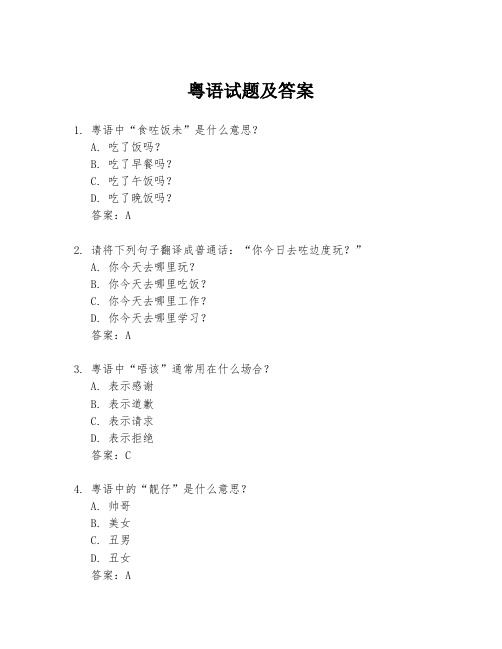 粤语试题及答案

1. 粤语中“食咗饭未”是什么意思？
A. 吃了饭吗？
B. 吃了早餐吗？
C. 吃了午饭吗？
D. 吃了晚饭吗？
答案：A

2. 请将下列句子翻译成普通话：“你今日去咗边度玩？”
A. 你今天去哪里玩？
B. 你今天去哪里吃饭？
C. 你今天去哪里工作？
D. 你今天去哪里学习？
答案：A

3. 粤语中“唔该”通常用在什么场合？
A. 表示感谢
B. 表示道歉
C. 表示请求
D. 表示拒绝
答案：C

4. 粤语中的“靓仔”是什么意思？
A. 帅哥
B. 美女
C. 丑男
D. 丑女
答案：A